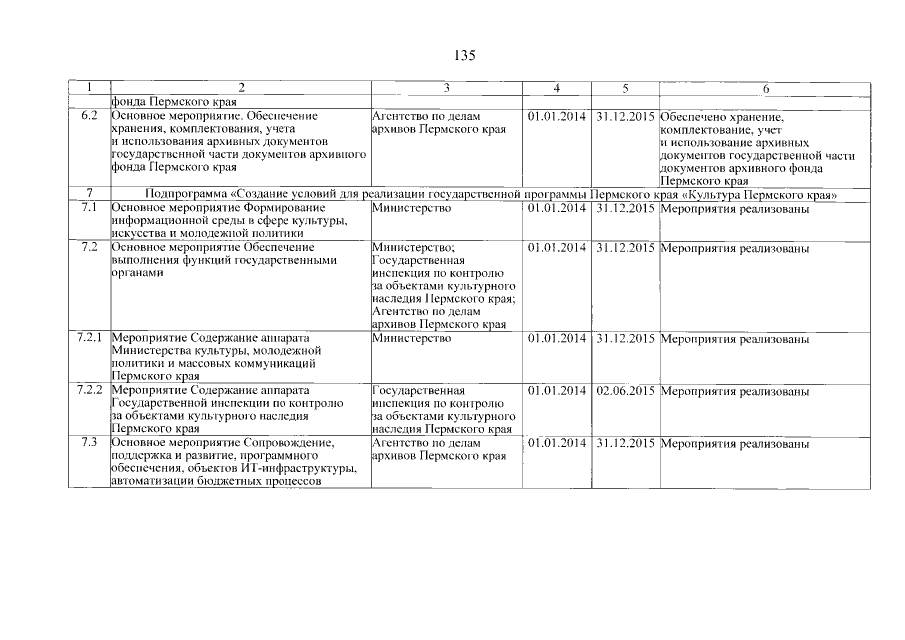 135

| 1 | 2 | 3 | 4 | 5 | 6 |
|---|---|---|---|---|---|
| | фонда Пермского края | | | | |
| 6.2 | Основное мероприятие. Обеспечение хранения, комплектования, учета и использования архивных документов государственной части документов архивного фонда Пермского края | Агентство по делам архивов Пермского края | 01.01.2014 | 31.12.2015 | Обеспечено хранение, комплектование, учет и использование архивных документов государственной части документов архивного фонда Пермского края |
| 7 | Подпрограмма «Создание условий для реализации государственной программы Пермского края «Культура Пермского края» | | | | |
| 7.1 | Основное мероприятие Формирование информационной среды в сфере культуры, искусства и молодежной политики | Министерство | 01.01.2014 | 31.12.2015 | Мероприятия реализованы |
| 7.2 | Основное мероприятие Обеспечение выполнения функций государственными органами | Министерство; Государственная инспекция по контролю за объектами культурного наследия Пермского края; Агентство по делам архивов Пермского края | 01.01.2014 | 31.12.2015 | Мероприятия реализованы |
| 7.2.1 | Мероприятие Содержание аппарата Министерства культуры, молодежной политики и массовых коммуникаций Пермского края | Министерство | 01.01.2014 | 31.12.2015 | Мероприятия реализованы |
| 7.2.2 | Мероприятие Содержание аппарата Государственной инспекции по контролю за объектами культурного наследия Пермского края | Государственная инспекция по контролю за объектами культурного наследия Пермского края | 01.01.2014 | 02.06.2015 | Мероприятия реализованы |
| 7.3 | Основное мероприятие Сопровождение, поддержка и развитие, программного обеспечения, объектов ИТ-инфраструктуры, автоматизации бюджетных процессов | Агентство по делам архивов Пермского края | 01.01.2014 | 31.12.2015 | Мероприятия реализованы |